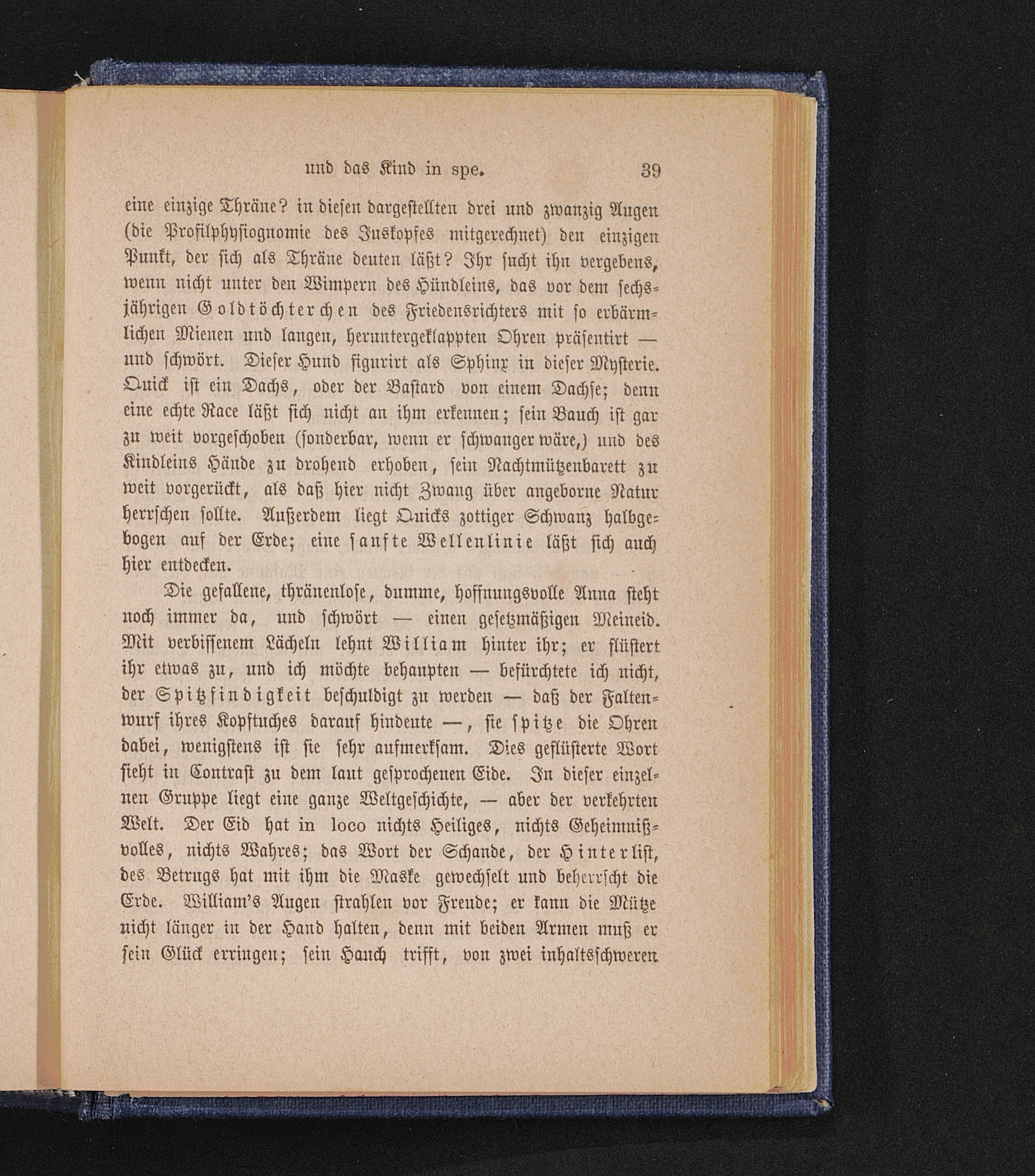 und das Kind in spe. 39

eine einzige Thräne? in diesen dargestellten drei und zwanzig Augen (die Profilphysiognomie des Juskopfes mitgerechnet) den einzigen Punkt, der sich als Thräne deuten läßt? Ihr sucht ihn vergebens, wenn nicht unter den Wimpern des Hündleins, das vor dem sechsjährigen Goldtöchterchen des Friedensrichters mit so erbärmlichen Mienen und langen, heruntergeklappten Ohren präsentirt — und schwört. Dieser Hund figurirt als Sphinx in dieser Mysterie. Quick ist ein Dachs, oder der Bastard von einem Dachse; denn eine echte Race läßt sich nicht an ihm erkennen; sein Bauch ist gar zu weit vorgeschoben (sonderbar, wenn er schwanger wäre,) und des Kindleins Hände zu drohend erhoben, sein Nachtmützenbarett zu weit vorgerückt, als daß hier nicht Zwang über angeborne Natur herrschen sollte. Außerdem liegt Quicks zottiger Schwanz halbgebogen auf der Erde; eine sanfte Wellenlinie läßt sich auch hier entdecken.

Die gefallene, thränenlose, dumme, hoffnungsvolle Anna steht noch immer da, und schwört — einen gesetzmäßigen Meineid. Mit verbissenem Lächeln lehnt William hinter ihr; er flüstert ihr etwas zu, und ich möchte behaupten — befürchtete ich nicht, der Spitzfindigkeit beschuldigt zu werden — daß der Faltenwurf ihres Kopftuches darauf hindeute —, sie spitze die Ohren dabei, wenigstens ist sie sehr aufmerksam. Dies geflüsterte Wort steht in Contrast zu dem laut gesprochenen Eide. In dieser einzelnen Gruppe liegt eine ganze Weltgeschichte, — aber der verkehrten Welt. Der Eid hat in loco nichts Heiliges, nichts Geheimnißvolles, nichts Wahres; das Wort der Schande, der Hinterlist, des Betrugs hat mit ihm die Maske gewechselt und beherrscht die Erde. William's Augen strahlen vor Freude; er kann die Mütze nicht länger in der Hand halten, denn mit beiden Armen muß er sein Glück erringen; sein Hauch trifft, von zwei inhaltsschweren